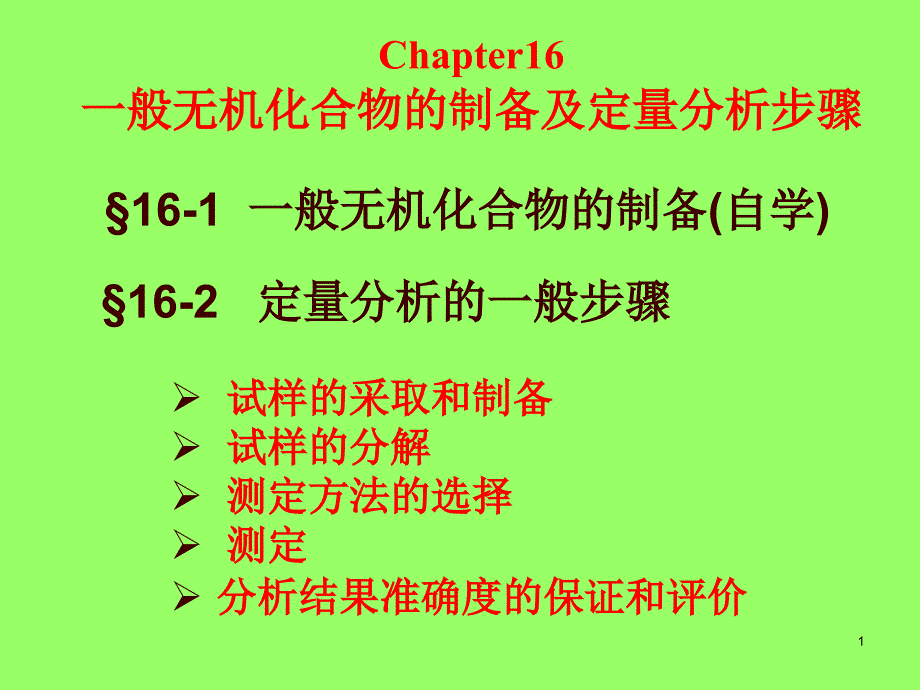 Chapter16
一般无机化合物的制备及定量分析步骤

§16-1 一般无机化合物的制备(自学)

§16-2 定量分析的一般步骤

➢ 试样的采取和制备
➢ 试样的分解
➢ 测定方法的选择
➢ 测定
➢ 分析结果准确度的保证和评价

1